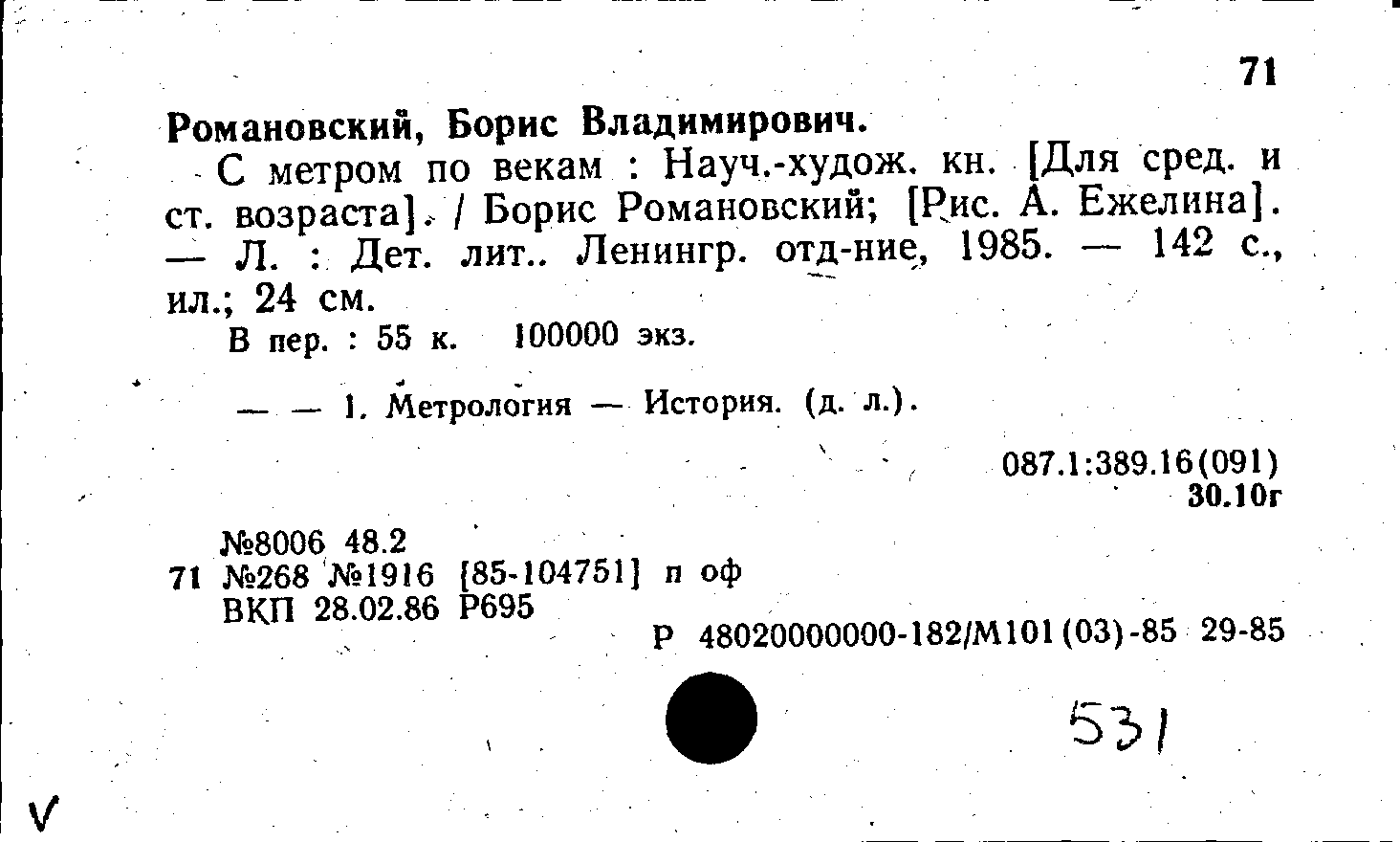 71

Романовский, Борис Владимирович.

С метром по векам : Науч.-худож. кн. [Для сред. и ст. возраста]. / Борис Романовский; [Рис. А. Ежелина]. — Л. : Дет. лит.. Ленингр. отд-ние, 1985. — 142 с., ил.; 24 см.

В пер. : 55 к. 100000 экз.

— — 1. Метрология — История. (д. л.).

087.1:389.16(091)
30.10г

№8006 48.2
71 №268 №1916 [85-104751] п оф
ВКП 28.02.86 Р695

Р 48020000000-182/М101(03)-85 29-85

531

V